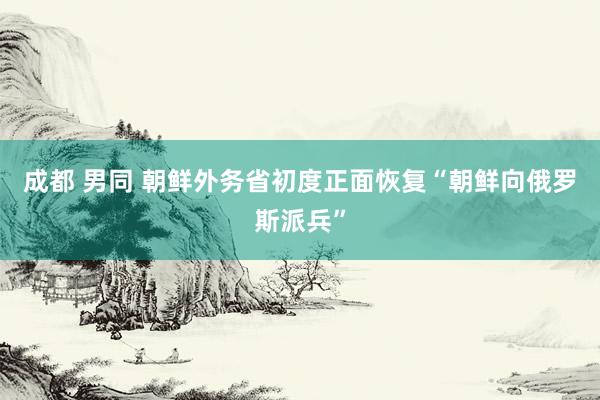 成都 男同 朝鲜外务省初度正面恢复“朝鲜向俄罗斯派兵”